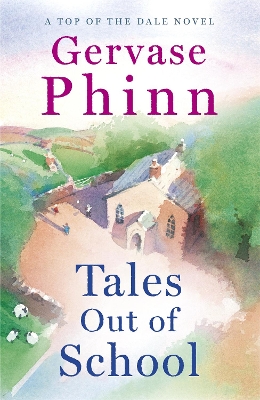 A TOP OF THE DALE NOVEL

Gervase Phinn

Tales Out of School